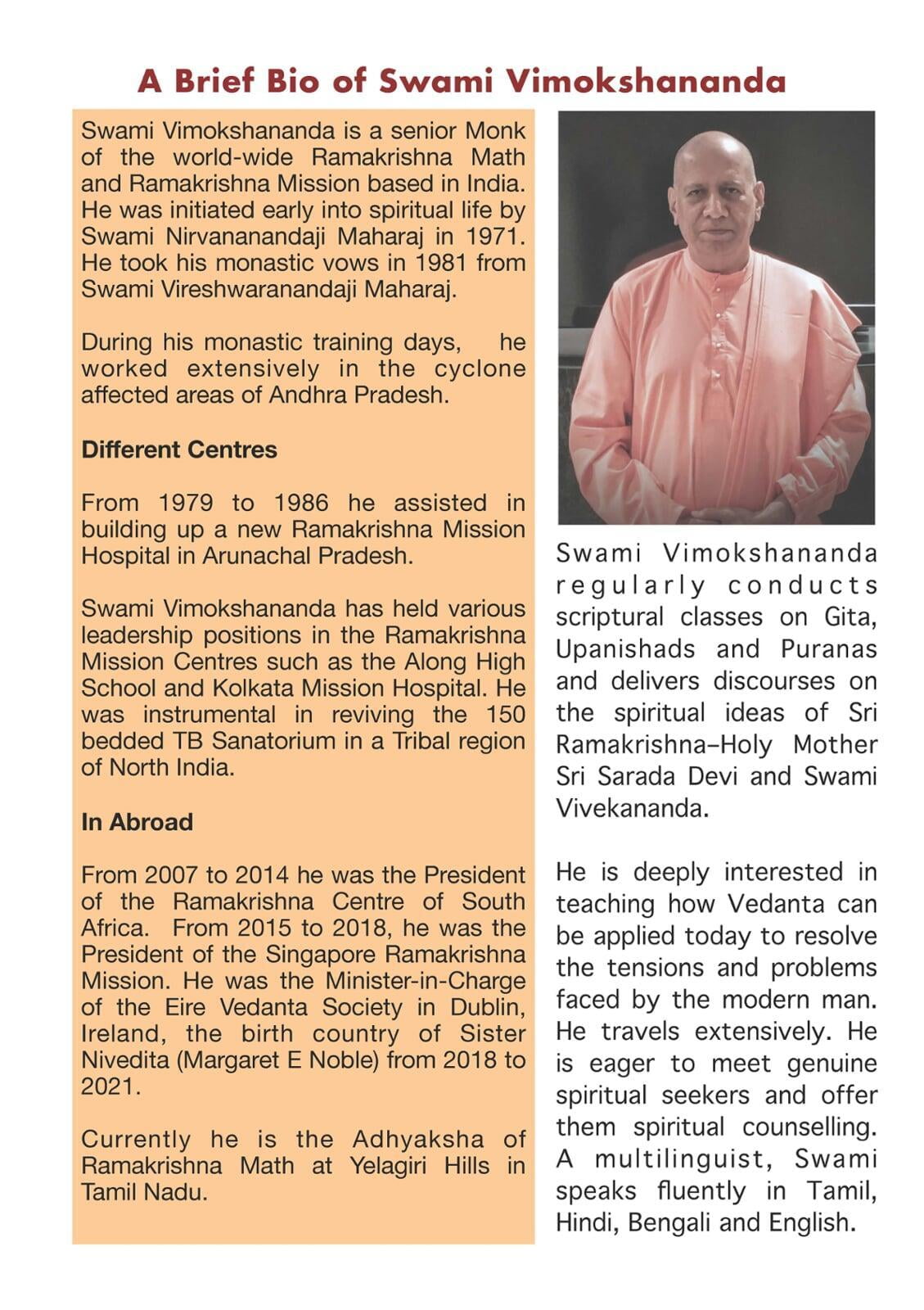 A Brief Bio of Swami Vimokshananda

Swami Vimokshananda is a senior Monk of the world-wide Ramakrishna Math and Ramakrishna Mission based in India. He was initiated early into spiritual life by Swami Nirvananandaji Maharaj in 1971. He took his monastic vows in 1981 from Swami Vireshwaranandaji Maharaj.

During his monastic training days, he worked extensively in the cyclone affected areas of Andhra Pradesh.

Different Centres

From 1979 to 1986 he assisted in building up a new Ramakrishna Mission Hospital in Arunachal Pradesh.

Swami Vimokshananda has held various leadership positions in the Ramakrishna Mission Centres such as the Along High School and Kolkata Mission Hospital. He was instrumental in reviving the 150 bedded TB Sanatorium in a Tribal region of North India.

In Abroad

From 2007 to 2014 he was the President of the Ramakrishna Centre of South Africa. From 2015 to 2018, he was the President of the Singapore Ramakrishna Mission. He was the Minister-in-Charge of the Eire Vedanta Society in Dublin, Ireland, the birth country of Sister Nivedita (Margaret E Noble) from 2018 to 2021.

Currently he is the Adhyaksha of Ramakrishna Math at Yelagiri Hills in Tamil Nadu.

Swami Vimokshananda regularly conducts scriptural classes on Gita, Upanishads and Puranas and delivers discourses on the spiritual ideas of Sri Ramakrishna–Holy Mother Sri Sarada Devi and Swami Vivekananda.

He is deeply interested in teaching how Vedanta can be applied today to resolve the tensions and problems faced by the modern man. He travels extensively. He is eager to meet genuine spiritual seekers and offer them spiritual counselling. A multilinguist, Swami speaks fluently in Tamil, Hindi, Bengali and English.